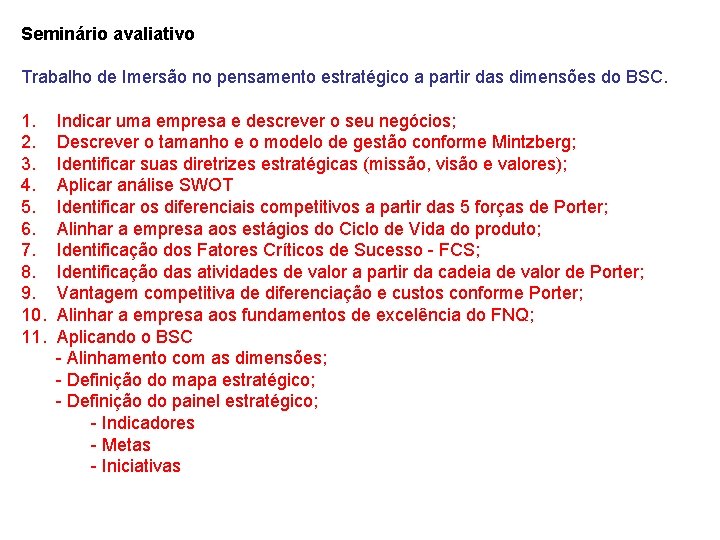 Seminário avaliativo

Trabalho de Imersão no pensamento estratégico a partir das dimensões do BSC.

1. Indicar uma empresa e descrever o seu negócios;
2. Descrever o tamanho e o modelo de gestão conforme Mintzberg;
3. Identificar suas diretrizes estratégicas (missão, visão e valores);
4. Aplicar análise SWOT
5. Identificar os diferenciais competitivos a partir das 5 forças de Porter;
6. Alinhar a empresa aos estágios do Ciclo de Vida do produto;
7. Identificação dos Fatores Críticos de Sucesso - FCS;
8. Identificação das atividades de valor a partir da cadeia de valor de Porter;
9. Vantagem competitiva de diferenciação e custos conforme Porter;
10. Alinhar a empresa aos fundamentos de excelência do FNQ;
11. Aplicando o BSC
- Alinhamento com as dimensões;
- Definição do mapa estratégico;
- Definição do painel estratégico;
- Indicadores
- Metas
- Iniciativas